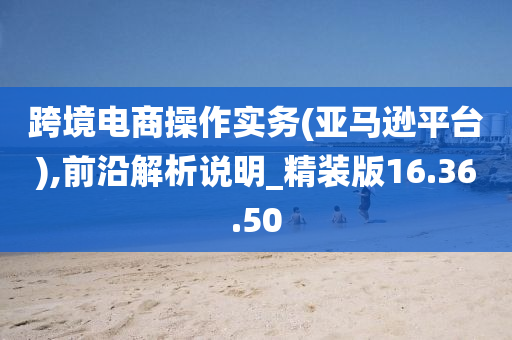 跨境电商操作实务(亚马逊平台),前沿解析说明_精装版16.36.50